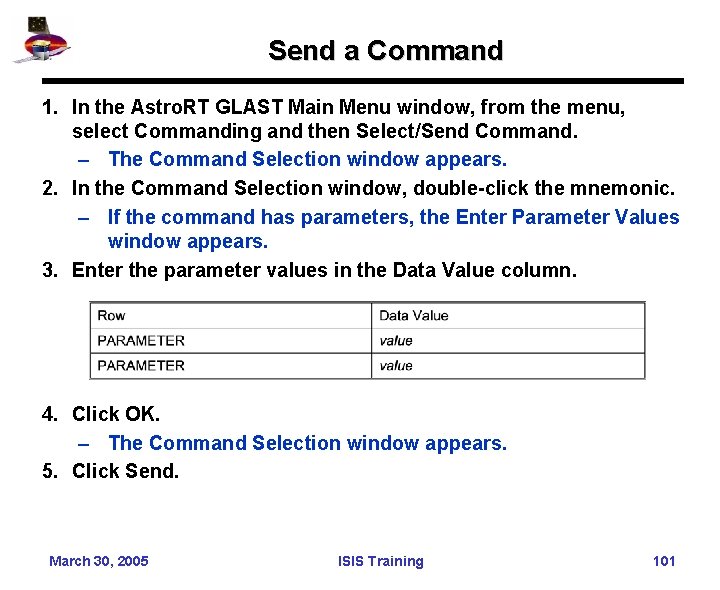 Send a Command

1. In the AstroRT GLAST Main Menu window, from the menu, select Commanding and then Select/Send Command.
– The Command Selection window appears.
2. In the Command Selection window, double-click the mnemonic.
– If the command has parameters, the Enter Parameter Values window appears.
3. Enter the parameter values in the Data Value column.

| Row | Data Value |
|---|---|
| PARAMETER | value |
| PARAMETER | value |

4. Click OK.
– The Command Selection window appears.
5. Click Send.

March 30, 2005
ISIS Training
101